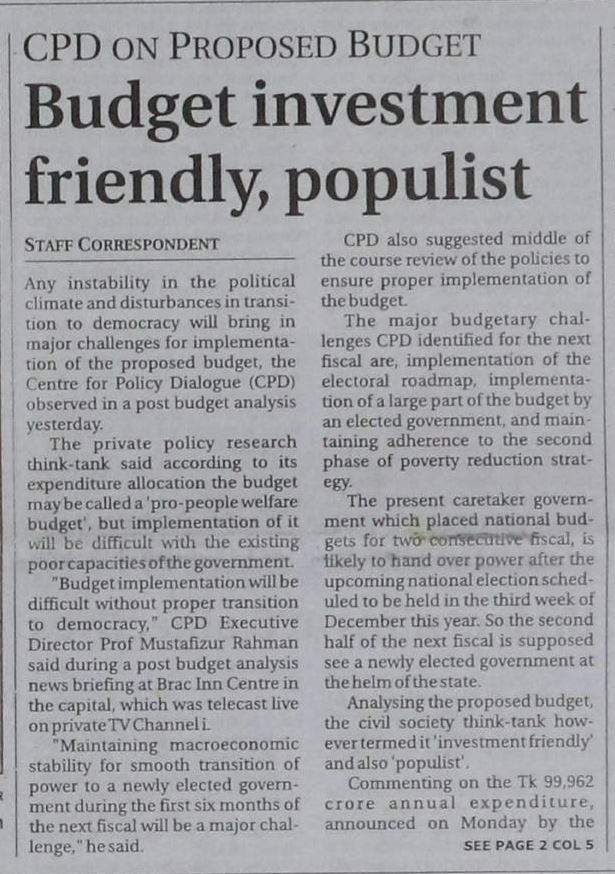 CPD ON PROPOSED BUDGET

Budget investment friendly, populist

STAFF CORRESPONDENT

Any instability in the political climate and disturbances in transition to democracy will bring in major challenges for implementation of the proposed budget, the Centre for Policy Dialogue (CPD) observed in a post budget analysis yesterday.

The private policy research think-tank said according to its expenditure allocation the budget may be called a 'pro-people welfare budget', but implementation of it will be difficult with the existing poor capacities of the government.

"Budget implementation will be difficult without proper transition to democracy," CPD Executive Director Prof Mustafizur Rahman said during a post budget analysis news briefing at Brac Inn Centre in the capital, which was telecast live on private TV Channel i.

"Maintaining macroeconomic stability for smooth transition of power to a newly elected government during the first six months of the next fiscal will be a major challenge," he said.

CPD also suggested middle of the course review of the policies to ensure proper implementation of the budget.

The major budgetary challenges CPD identified for the next fiscal are, implementation of the electoral roadmap, implementation of a large part of the budget by an elected government, and maintaining adherence to the second phase of poverty reduction strategy.

The present caretaker government which placed national budgets for two consecutive fiscal, is likely to hand over power after the upcoming national election scheduled to be held in the third week of December this year. So the second half of the next fiscal is supposed see a newly elected government at the helm of the state.

Analysing the proposed budget, the civil society think-tank however termed it 'investment friendly' and also 'populist'.

Commenting on the Tk 99,962 crore annual expenditure, announced on Monday by the

SEE PAGE 2 COL 5